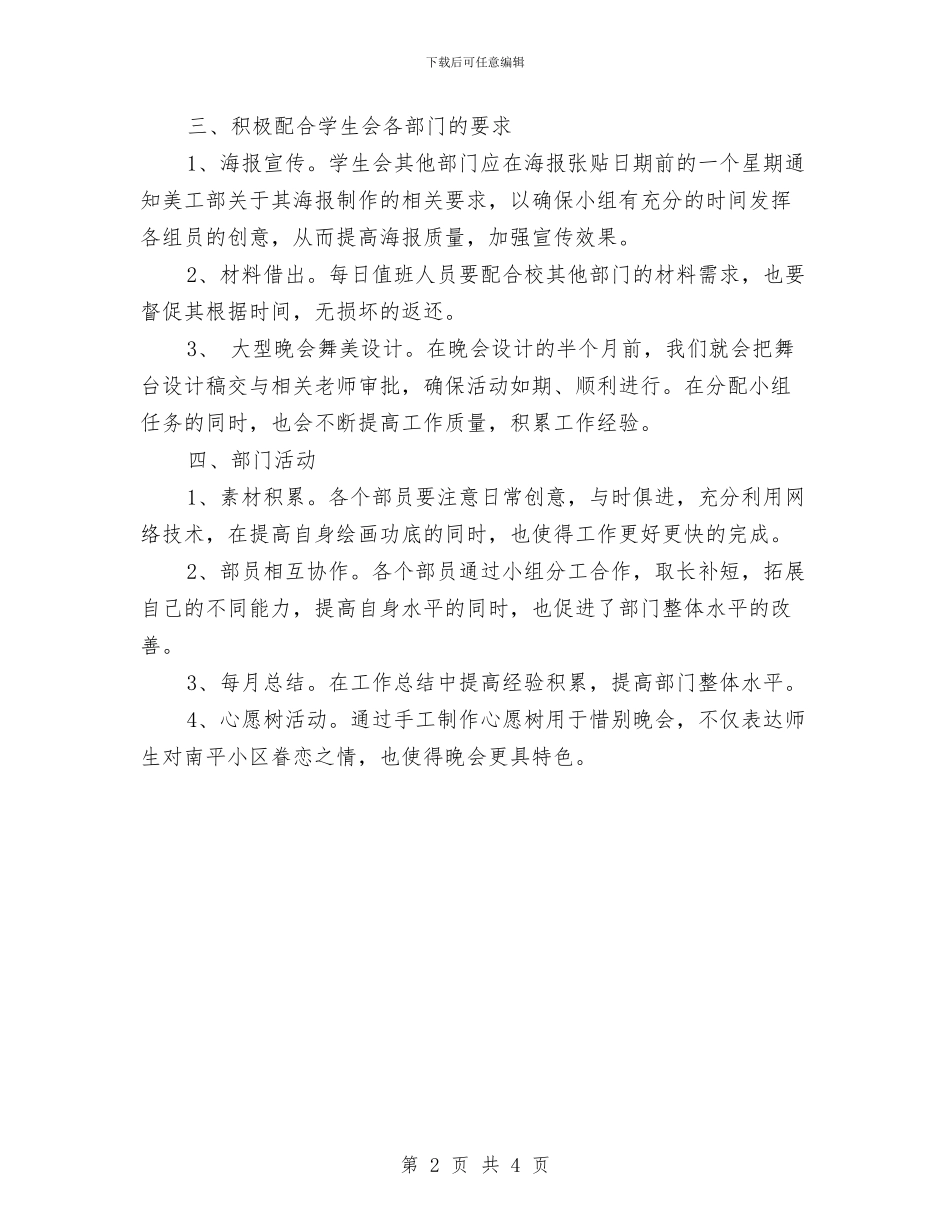 下载后可任意编辑

三、积极配合学生会各部门的要求

1、海报宣传。学生会其他部门应在海报张贴日期前的一个星期通知美工部关于其海报制作的相关要求，以确保小组有充分的时间发挥各组员的创意，从而提高海报质量，加强宣传效果。

2、材料借出。每日值班人员要配合校其他部门的材料需求，也要督促其根据时间，无损坏的返还。

3、 大型晚会舞美设计。在晚会设计的半个月前，我们就会把舞台设计稿交与相关老师审批，确保活动如期、顺利进行。在分配小组任务的同时，也会不断提高工作质量，积累工作经验。

四、部门活动

1、素材积累。各个部员要注意日常创意，与时俱进，充分利用网络技术，在提高自身绘画功底的同时，也使得工作更好更快的完成。

2、部员相互协作。各个部员通过小组分工合作，取长补短，拓展自己的不同能力，提高自身水平的同时，也促进了部门整体水平的改善。

3、每月总结。在工作总结中提高经验积累，提高部门整体水平。

4、心愿树活动。通过手工制作心愿树用于惜别晚会，不仅表达师生对南平小区眷恋之情，也使得晚会更具特色。

第 2 页 共 4 页